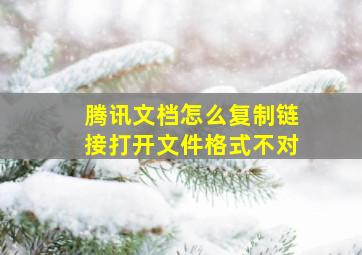 腾讯文档怎么复制链接打开文件格式不对